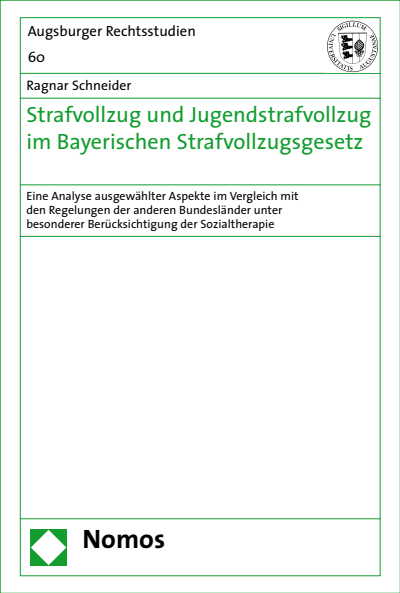 Augsburger Rechtsstudien

60

SIGILLUM UNIVERSITATIS AUGUSTANAE

Ragnar Schneider

Strafvollzug und Jugendstrafvollzug im Bayerischen Strafvollzugsgesetz

Eine Analyse ausgewählter Aspekte im Vergleich mit den Regelungen der anderen Bundesländer unter besonderer Berücksichtigung der Sozialtherapie

Nomos